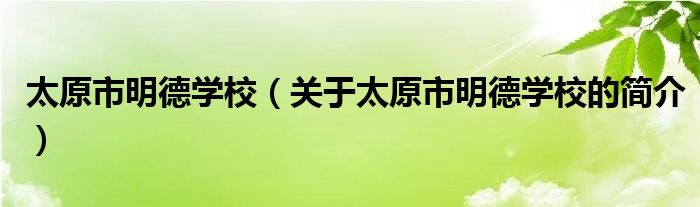 太原市明德学校（关于太原市明德学校的简介）